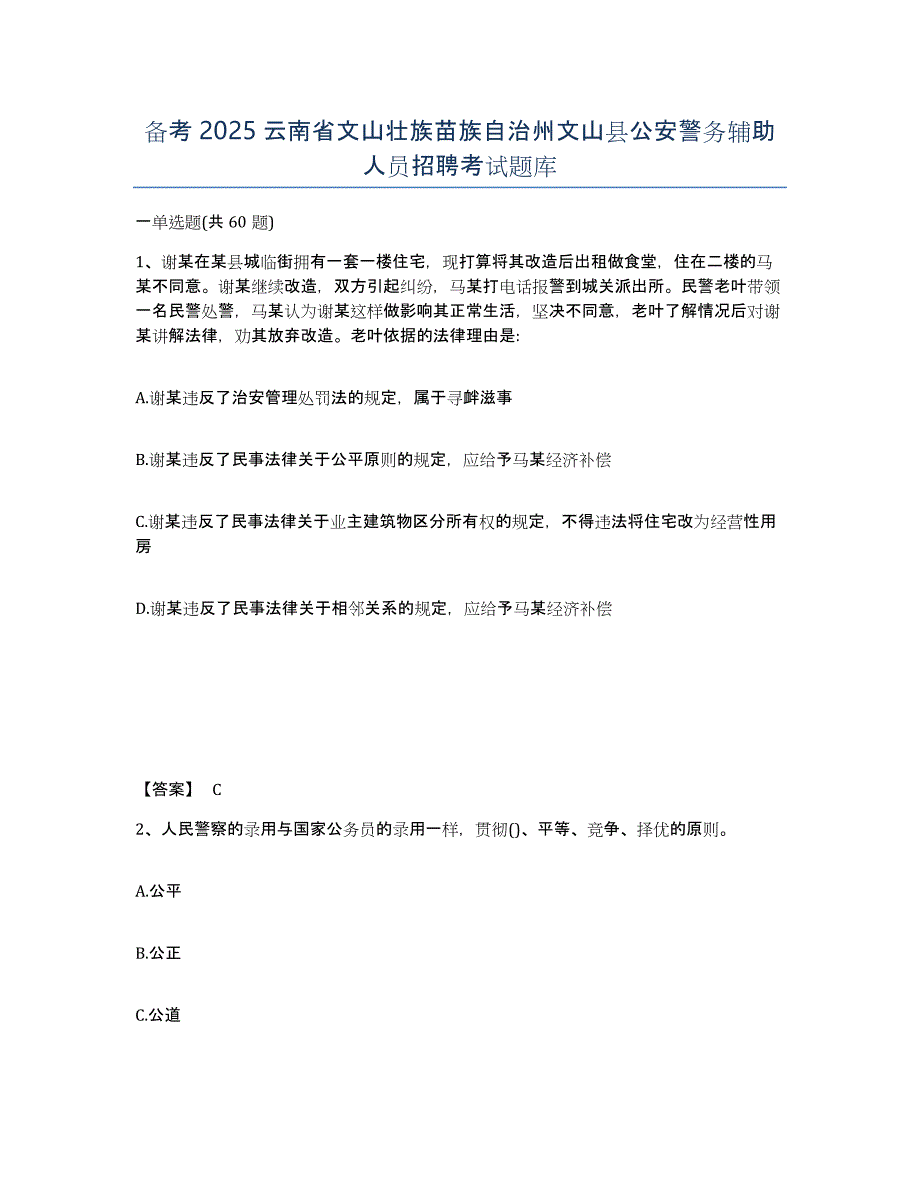 备考 2025 云南省文山壮族苗族自治州文山县公安警务辅助人员招聘考试题库

一单选题(共 60 题)

1、谢某在某县城临街拥有一套一楼住宅，现打算将其改造后出租做食堂，住在二楼的马某不同意。谢某继续改造，双方引起纠纷，马某打电话报警到城关派出所。民警老叶带领一名民警处警，马某认为谢某这样做影响其正常生活，坚决不同意，老叶了解情况后对谢某讲解法律，劝其放弃改造。老叶依据的法律理由是:

A.谢某违反了治安管理处罚法的规定，属于寻衅滋事

B.谢某违反了民事法律关于公平原则的规定，应给予马某经济补偿

C.谢某违反了民事法律关于业主建筑物区分所有权的规定，不得违法将住宅改为经营性用房

D.谢某违反了民事法律关于相邻关系的规定，应给予马某经济补偿

【答案】 C

2、人民警察的录用与国家公务员的录用一样，贯彻()、平等、竞争、择优的原则。

A.公平

B.公正

C.公道